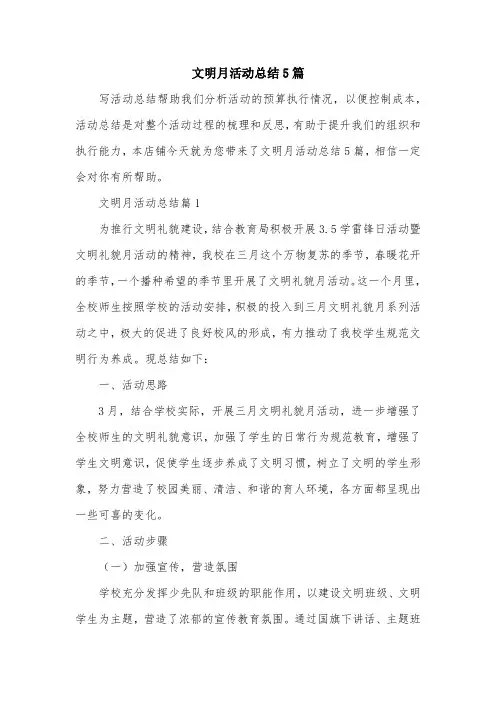 文明月活动总结5篇

写活动总结帮助我们分析活动的预算执行情况，以便控制成本，活动总结是对整个活动过程的梳理和反思，有助于提升我们的组织和执行能力，本店铺今天就为您带来了文明月活动总结5篇，相信一定会对你有所帮助。

文明月活动总结篇1

为推行文明礼貌建设，结合教育局积极开展3.5学雷锋日活动暨文明礼貌月活动的精神，我校在三月这个万物复苏的季节，春暖花开的季节，一个播种希望的季节里开展了文明礼貌月活动。这一个月里，全校师生按照学校的活动安排，积极的投入到三月文明礼貌月系列活动之中，极大的促进了良好校风的形成，有力推动了我校学生规范文明行为养成。现总结如下：

一、活动思路

3月，结合学校实际，开展三月文明礼貌月活动，进一步增强了全校师生的文明礼貌意识，加强了学生的日常行为规范教育，增强了学生文明意识，促使学生逐步养成了文明习惯，树立了文明的学生形象，努力营造了校园美丽、清洁、和谐的育人环境，各方面都呈现出一些可喜的变化。

二、活动步骤

（一）加强宣传，营造氛围

学校充分发挥少先队和班级的职能作用，以建设文明班级、文明学生为主题，营造了浓郁的宣传教育氛围。通过国旗下讲话、主题班